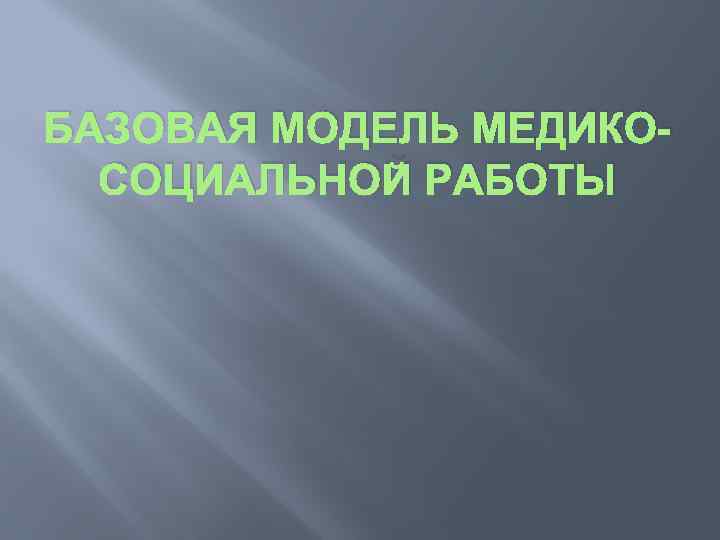 БАЗОВАЯ МОДЕЛЬ МЕДИКО-СОЦИАЛЬНОЙ РАБОТЫ